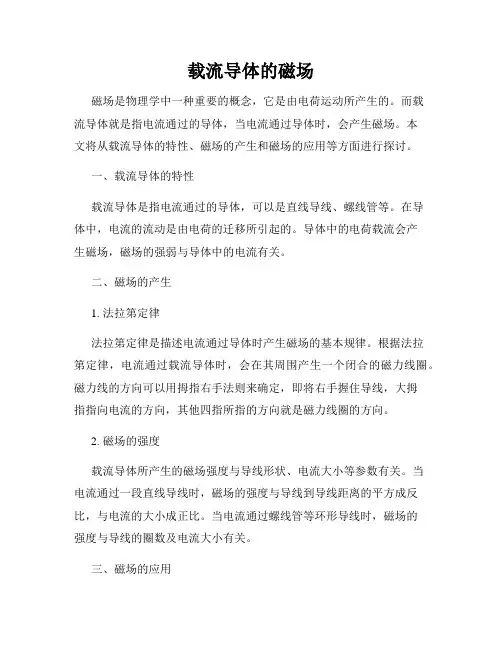 载流导体的磁场

磁场是物理学中一种重要的概念，它是由电荷运动所产生的。而载流导体就是指电流通过的导体，当电流通过导体时，会产生磁场。本文将从载流导体的特性、磁场的产生和磁场的应用等方面进行探讨。

一、载流导体的特性

载流导体是指电流通过的导体，可以是直线导线、螺线管等。在导体中，电流的流动是由电荷的迁移所引起的。导体中的电荷载流会产生磁场，磁场的强弱与导体中的电流有关。

二、磁场的产生

1. 法拉第定律

法拉第定律是描述电流通过导体时产生磁场的基本规律。根据法拉第定律，电流通过载流导体时，会在其周围产生一个闭合的磁力线圈。磁力线的方向可以用拇指右手法则来确定，即将右手握住导线，大拇指指向电流的方向，其他四指所指的方向就是磁力线圈的方向。

2. 磁场的强度

载流导体所产生的磁场强度与导线形状、电流大小等参数有关。当电流通过一段直线导线时，磁场的强度与导线到导线距离的平方成反比，与电流的大小成正比。当电流通过螺线管等环形导线时，磁场的强度与导线的圈数及电流大小有关。

三、磁场的应用